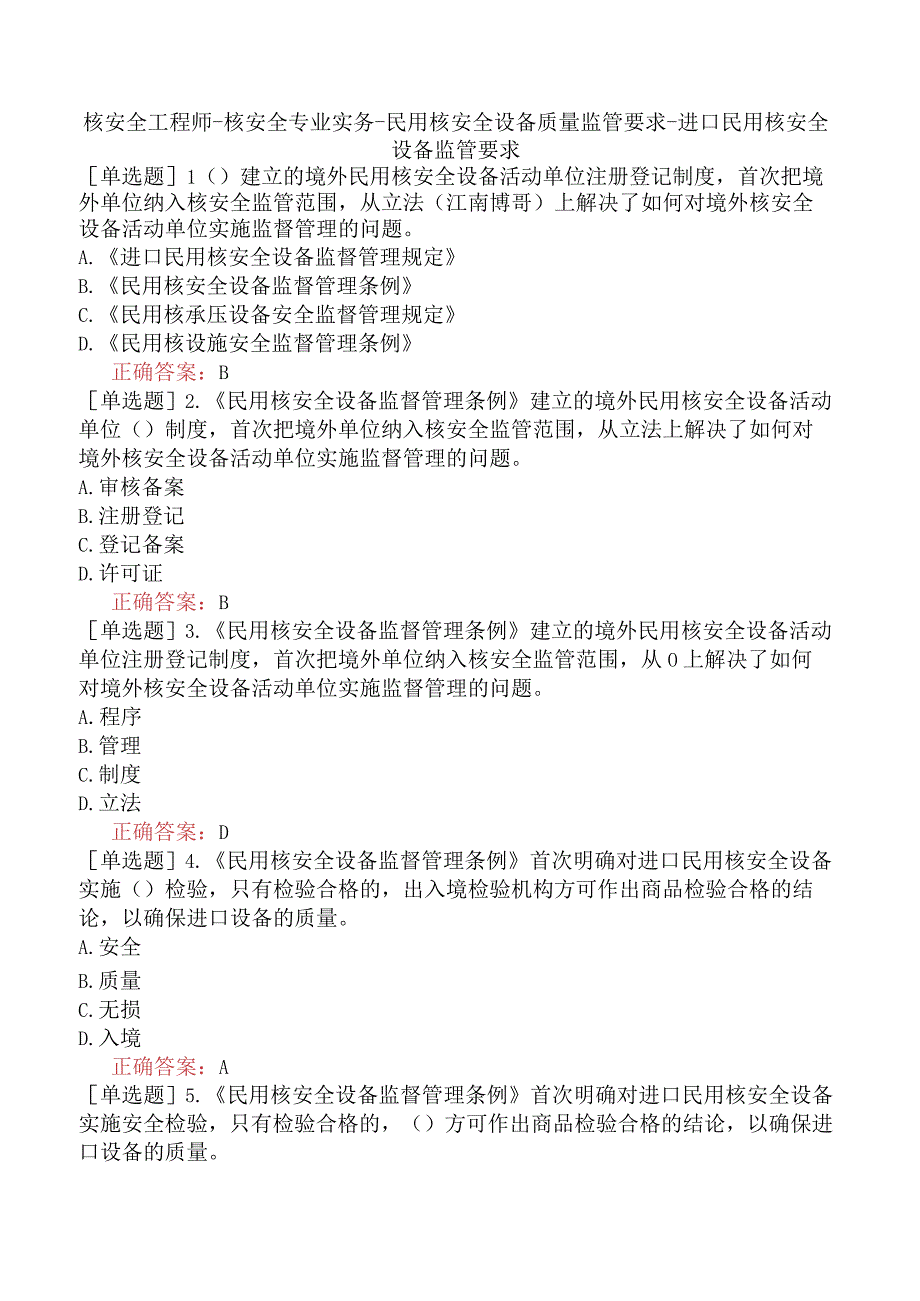 核安全工程师-核安全专业实务-民用核安全设备质量监管要求-进口民用核安全设备监管要求

［单选题］1（）建立的境外民用核安全设备活动单位注册登记制度，首次把境外单位纳入核安全监管范围，从立法（江南博哥）上解决了如何对境外核安全设备活动单位实施监督管理的问题。
A.《进口民用核安全设备监督管理规定》
B.《民用核安全设备监督管理条例》
C.《民用核承压设备安全监督管理规定》
D.《民用核设施安全监督管理条例》
正确答案：B

［单选题］2.《民用核安全设备监督管理条例》建立的境外民用核安全设备活动单位（）制度，首次把境外单位纳入核安全监管范围，从立法上解决了如何对境外核安全设备活动单位实施监督管理的问题。
A.审核备案
B.注册登记
C.登记备案
D.许可证
正确答案：B

［单选题］3.《民用核安全设备监督管理条例》建立的境外民用核安全设备活动单位注册登记制度，首次把境外单位纳入核安全监管范围，从0上解决了如何对境外核安全设备活动单位实施监督管理的问题。
A.程序
B.管理
C.制度
D.立法
正确答案：D

［单选题］4.《民用核安全设备监督管理条例》首次明确对进口民用核安全设备实施（）检验，只有检验合格的，出入境检验机构方可作出商品检验合格的结论，以确保进口设备的质量。
A.安全
B.质量
C.无损
D.入境
正确答案：A

［单选题］5.《民用核安全设备监督管理条例》首次明确对进口民用核安全设备实施安全检验，只有检验合格的，（）方可作出商品检验合格的结论，以确保进口设备的质量。